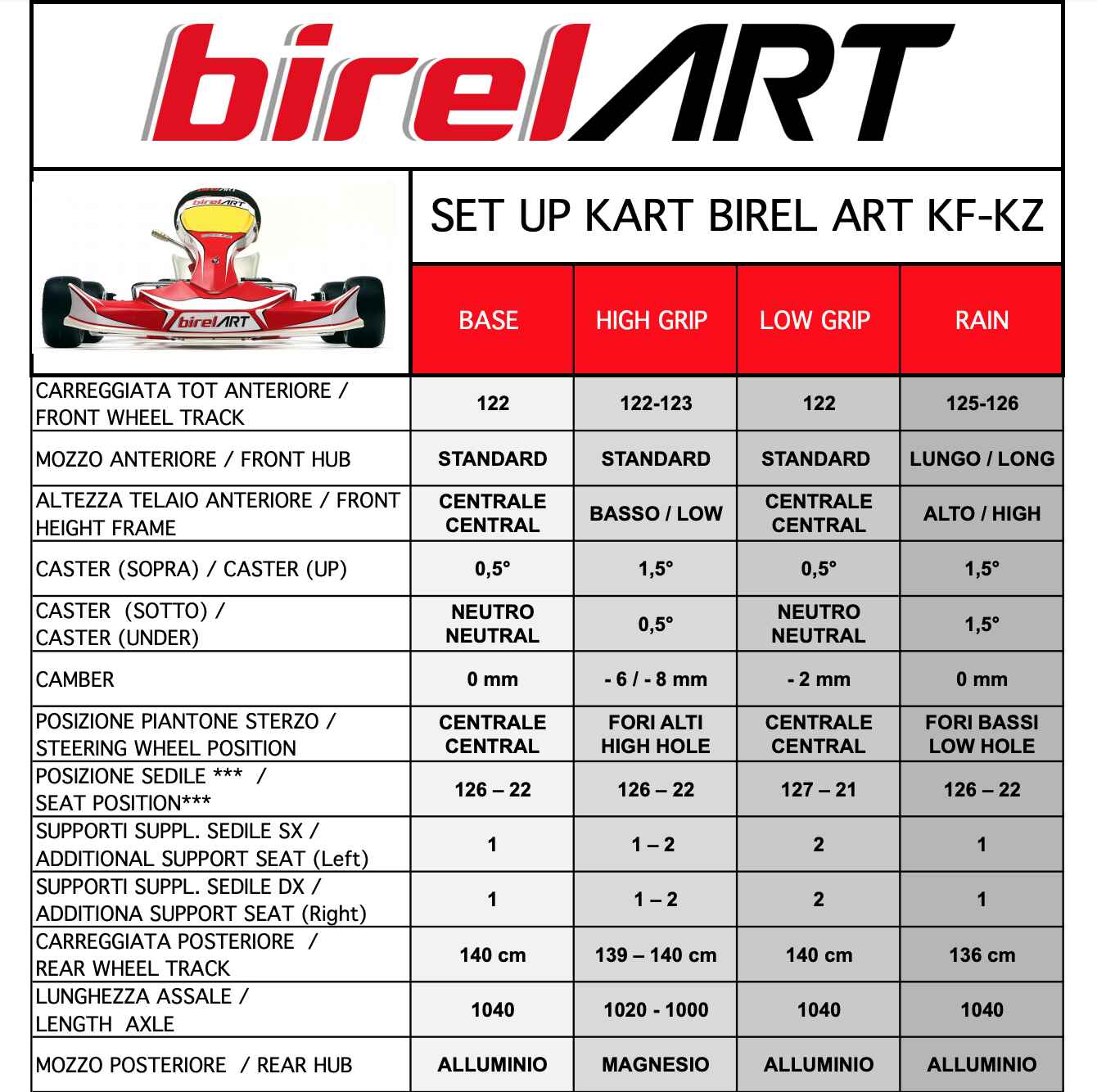 birelART

SET UP KART BIREL ART KF-KZ

|  | BASE | HIGH GRIP | LOW GRIP | RAIN |
|---|---|---|---|---|
| CARREGGIATA TOT ANTERIORE / FRONT WHEEL TRACK | 122 | 122-123 | 122 | 125-126 |
| MOZZO ANTERIORE / FRONT HUB | STANDARD | STANDARD | STANDARD | LUNGO / LONG |
| ALTEZZA TELAIO ANTERIORE / FRONT HEIGHT FRAME | CENTRALE CENTRAL | BASSO / LOW | CENTRALE CENTRAL | ALTO / HIGH |
| CASTER (SOPRA) / CASTER (UP) | 0,5° | 1,5° | 0,5° | 1,5° |
| CASTER (SOTTO) / CASTER (UNDER) | NEUTRO NEUTRAL | 0,5° | NEUTRO NEUTRAL | 1,5° |
| CAMBER | 0 mm | - 6 / - 8 mm | - 2 mm | 0 mm |
| POSIZIONE PIANTONE STERZO / STEERING WHEEL POSITION | CENTRALE CENTRAL | FORI ALTI HIGH HOLE | CENTRALE CENTRAL | FORI BASSI LOW HOLE |
| POSIZIONE SEDILE *** / SEAT POSITION*** | 126 – 22 | 126 – 22 | 127 – 21 | 126 – 22 |
| SUPPORTI SUPPL. SEDILE SX / ADDITIONAL SUPPORT SEAT (Left) | 1 | 1 – 2 | 2 | 1 |
| SUPPORTI SUPPL. SEDILE DX / ADDITIONA SUPPORT SEAT (Right) | 1 | 1 – 2 | 2 | 1 |
| CARREGGIATA POSTERIORE / REAR WHEEL TRACK | 140 cm | 139 – 140 cm | 140 cm | 136 cm |
| LUNGHEZZA ASSALE / LENGTH AXLE | 1040 | 1020 - 1000 | 1040 | 1040 |
| MOZZO POSTERIORE / REAR HUB | ALLUMINIO | MAGNESIO | ALLUMINIO | ALLUMINIO |